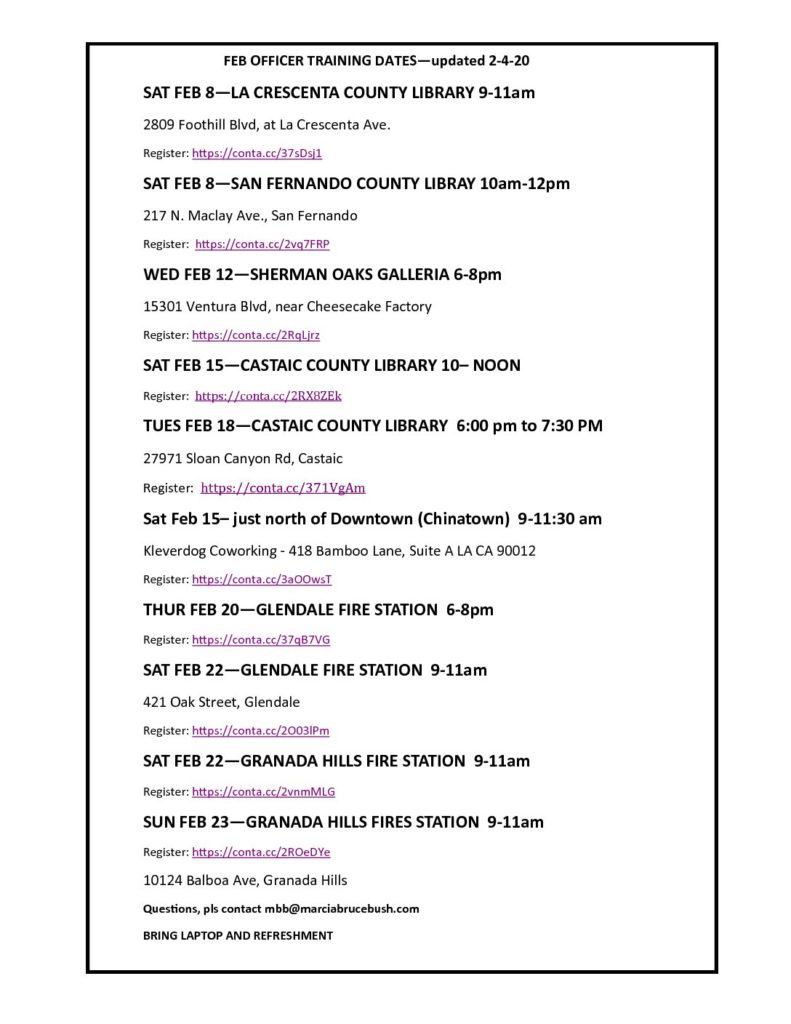 FEB OFFICER TRAINING DATES—updated 2-4-20

SAT FEB 8—LA CRESCENTA COUNTY LIBRARY 9-11am

2809 Foothill Blvd, at La Crescenta Ave.

Register: https://conta.cc/37sDsj1

SAT FEB 8—SAN FERNANDO COUNTY LIBRAY 10am-12pm

217 N. Maclay Ave., San Fernando

Register: https://conta.cc/2vq7FRP

WED FEB 12—SHERMAN OAKS GALLERIA 6-8pm

15301 Ventura Blvd, near Cheesecake Factory

Register: https://conta.cc/2RqLjrz

SAT FEB 15—CASTAIC COUNTY LIBRARY 10– NOON

Register: https://conta.cc/2RX8ZEk

TUES FEB 18—CASTAIC COUNTY LIBRARY 6:00 pm to 7:30 PM

27971 Sloan Canyon Rd, Castaic

Register: https://conta.cc/371VgAm

Sat Feb 15– just north of Downtown (Chinatown) 9-11:30 am

Kleverdog Coworking - 418 Bamboo Lane, Suite A LA CA 90012

Register: https://conta.cc/3aOOwsT

THUR FEB 20—GLENDALE FIRE STATION 6-8pm

Register: https://conta.cc/37qB7VG

SAT FEB 22—GLENDALE FIRE STATION 9-11am

421 Oak Street, Glendale

Register: https://conta.cc/2O03lPm

SAT FEB 22—GRANADA HILLS FIRE STATION 9-11am

Register: https://conta.cc/2vnmMLG

SUN FEB 23—GRANADA HILLS FIRES STATION 9-11am

Register: https://conta.cc/2ROeDYe

10124 Balboa Ave, Granada Hills

Questions, pls contact mbb@marciabrucebush.com

BRING LAPTOP AND REFRESHMENT